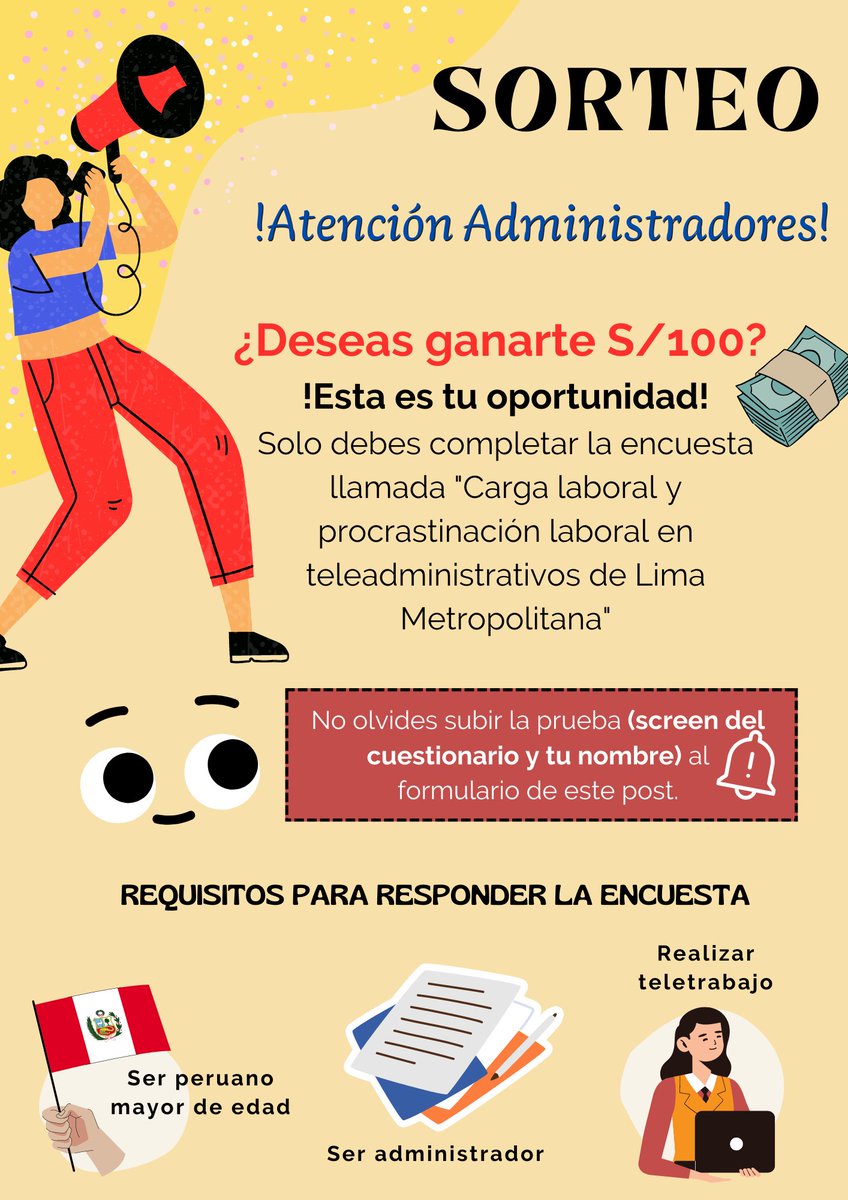 SORTEO

!Atención Administradores!

¿Deseas ganarte S/100?

!Esta es tu oportunidad!

Solo debes completar la encuesta llamada "Carga laboral y procrastinación laboral en teleadministrativos de Lima Metropolitana"

No olvides subir la prueba (screen del cuestionario y tu nombre) al formulario de este post.

REQUISITOS PARA RESPONDER LA ENCUESTA

Ser peruano mayor de edad

Ser administrador

Realizar teletrabajo